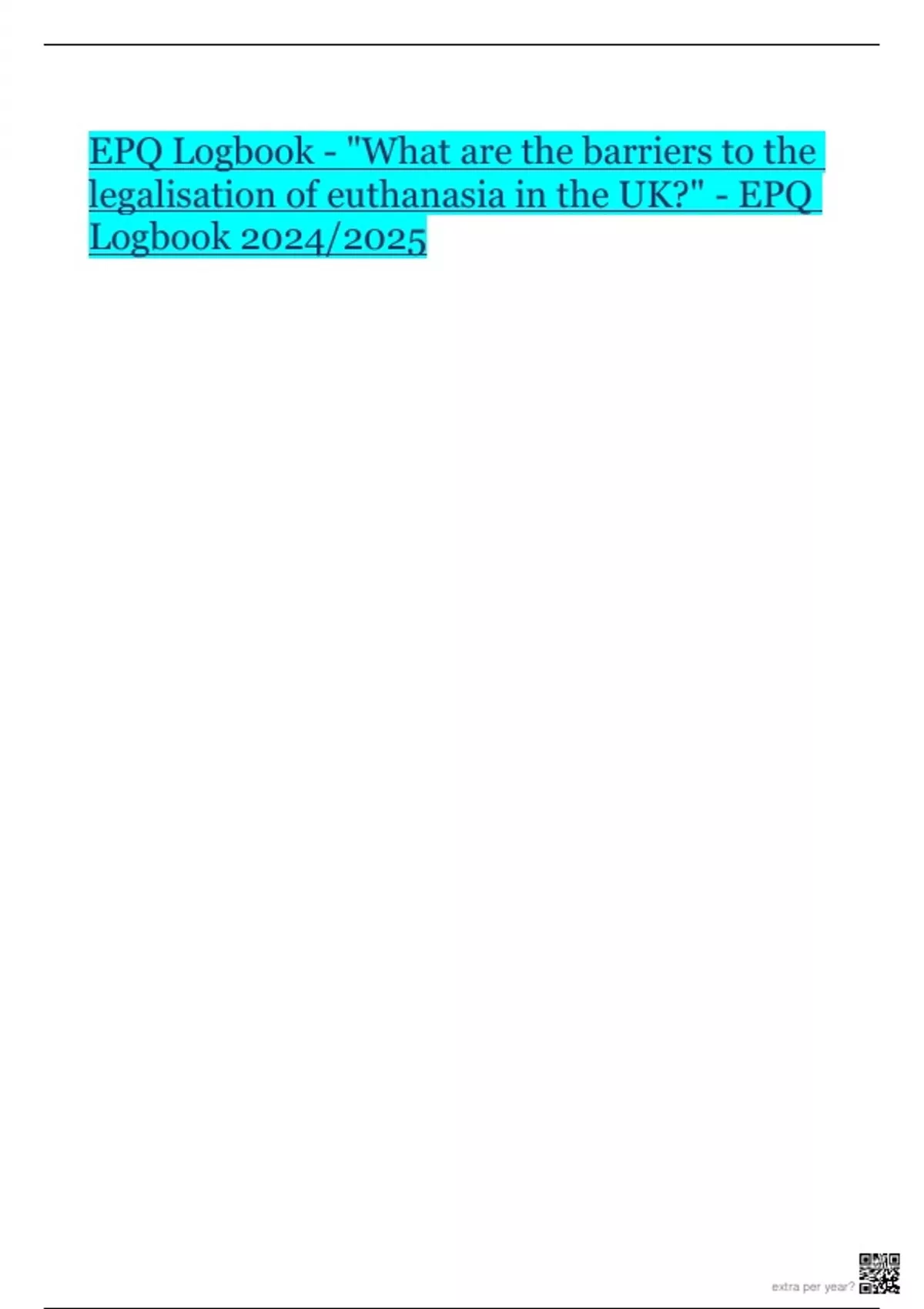 EPQ Logbook - "What are the barriers to the legalisation of euthanasia in the UK?" - EPQ Logbook 2024/2025

extra per year?